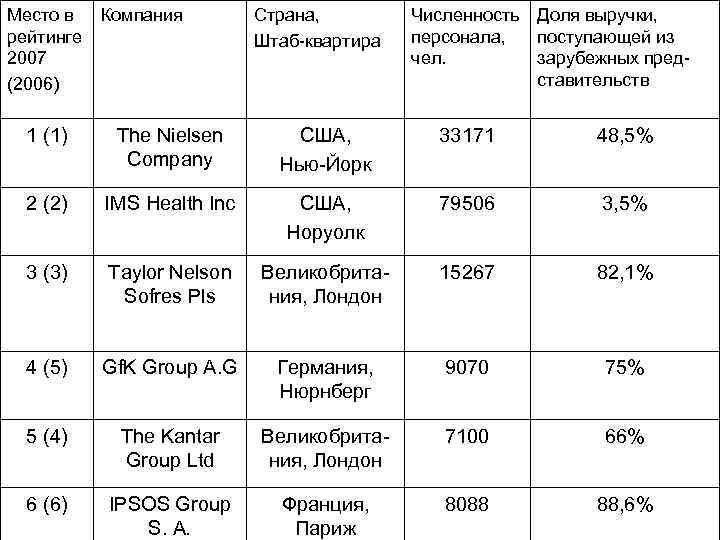 | Место в рейтинге 2007 (2006) | Компания | Страна, Штаб-квартира | Численность персонала, чел. | Доля выручки, поступающей из зарубежных представительств |
|---|---|---|---|---|
| 1 (1) | The Nielsen Company | США, Нью-Йорк | 33171 | 48,5% |
| 2 (2) | IMS Health Inc | США, Норуолк | 79506 | 3,5% |
| 3 (3) | Taylor Nelson Sofres Pls | Великобритания, Лондон | 15267 | 82,1% |
| 4 (5) | GfK Group A.G | Германия, Нюрнберг | 9070 | 75% |
| 5 (4) | The Kantar Group Ltd | Великобритания, Лондон | 7100 | 66% |
| 6 (6) | IPSOS Group S. A. | Франция, Париж | 8088 | 88,6% |